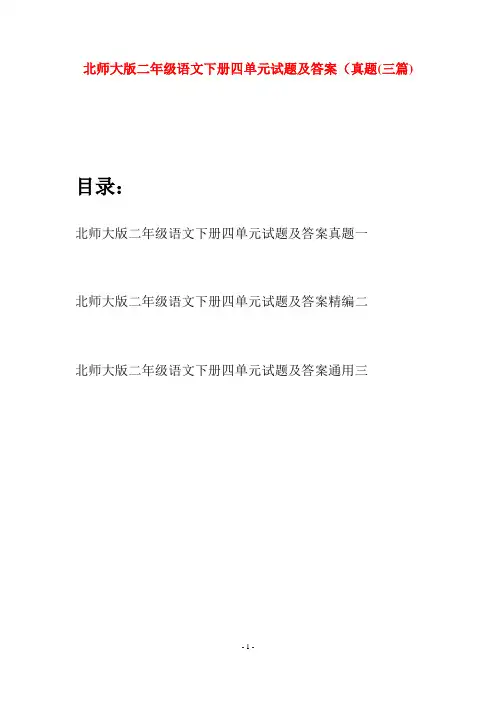 北师大版二年级语文下册四单元试题及答案（真题(三篇)

目录：

北师大版二年级语文下册四单元试题及答案真题一

北师大版二年级语文下册四单元试题及答案精编二

北师大版二年级语文下册四单元试题及答案通用三

- 1 -